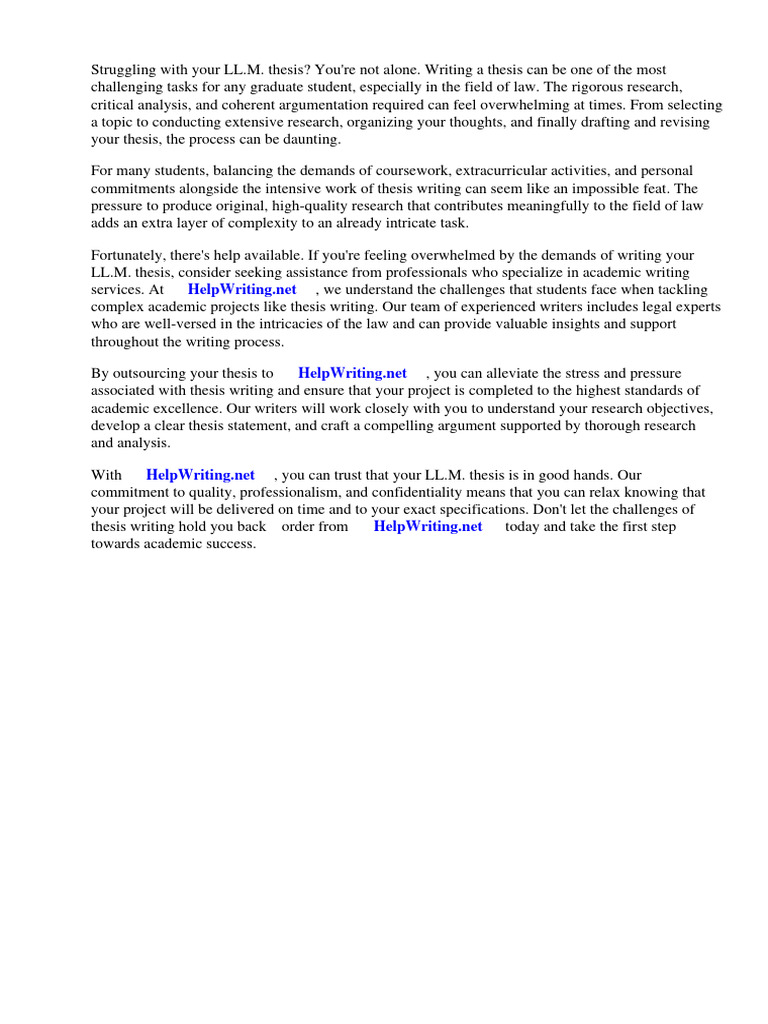 Struggling with your LL.M. thesis? You're not alone. Writing a thesis can be one of the most challenging tasks for any graduate student, especially in the field of law. The rigorous research, critical analysis, and coherent argumentation required can feel overwhelming at times. From selecting a topic to conducting extensive research, organizing your thoughts, and finally drafting and revising your thesis, the process can be daunting.

For many students, balancing the demands of coursework, extracurricular activities, and personal commitments alongside the intensive work of thesis writing can seem like an impossible feat. The pressure to produce original, high-quality research that contributes meaningfully to the field of law adds an extra layer of complexity to an already intricate task.

Fortunately, there's help available. If you're feeling overwhelmed by the demands of writing your LL.M. thesis, consider seeking assistance from professionals who specialize in academic writing services. At HelpWriting.net , we understand the challenges that students face when tackling complex academic projects like thesis writing. Our team of experienced writers includes legal experts who are well-versed in the intricacies of the law and can provide valuable insights and support throughout the writing process.

By outsourcing your thesis to HelpWriting.net , you can alleviate the stress and pressure associated with thesis writing and ensure that your project is completed to the highest standards of academic excellence. Our writers will work closely with you to understand your research objectives, develop a clear thesis statement, and craft a compelling argument supported by thorough research and analysis.

With HelpWriting.net , you can trust that your LL.M. thesis is in good hands. Our commitment to quality, professionalism, and confidentiality means that you can relax knowing that your project will be delivered on time and to your exact specifications. Don't let the challenges of thesis writing hold you back order from HelpWriting.net today and take the first step towards academic success.